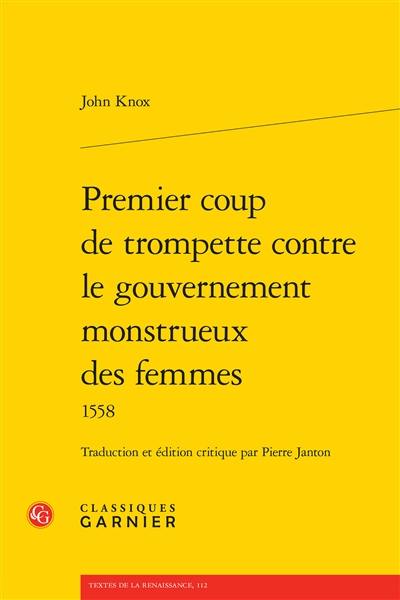 John Knox

Premier coup de trompette contre le gouvernement monstrueux des femmes

1558

Traduction et édition critique par Pierre Janton

CG

CLASSIQUES GARNIER

TEXTES DE LA RENAISSANCE, 112